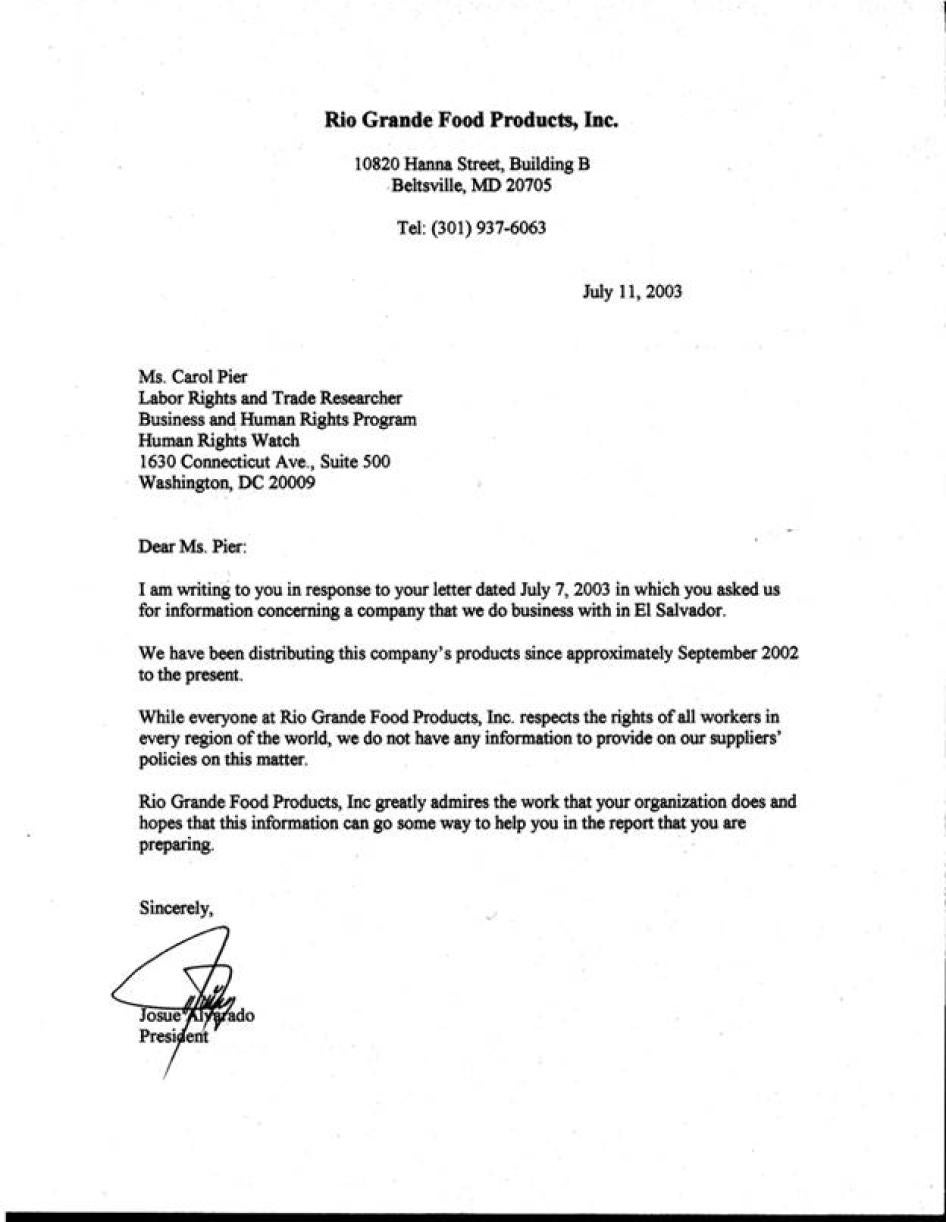 Rio Grande Food Products, Inc.

10820 Hanna Street, Building B
Beltsville, MD 20705

Tel: (301) 937-6063

July 11, 2003

Ms. Carol Pier
Labor Rights and Trade Researcher
Business and Human Rights Program
Human Rights Watch
1630 Connecticut Ave., Suite 500
Washington, DC 20009

Dear Ms. Pier:

I am writing to you in response to your letter dated July 7, 2003 in which you asked us for information concerning a company that we do business with in El Salvador.

We have been distributing this company's products since approximately September 2002 to the present.

While everyone at Rio Grande Food Products, Inc. respects the rights of all workers in every region of the world, we do not have any information to provide on our suppliers' policies on this matter.

Rio Grande Food Products, Inc greatly admires the work that your organization does and hopes that this information can go some way to help you in the report that you are preparing.

Sincerely,

Josue Alvarado
President